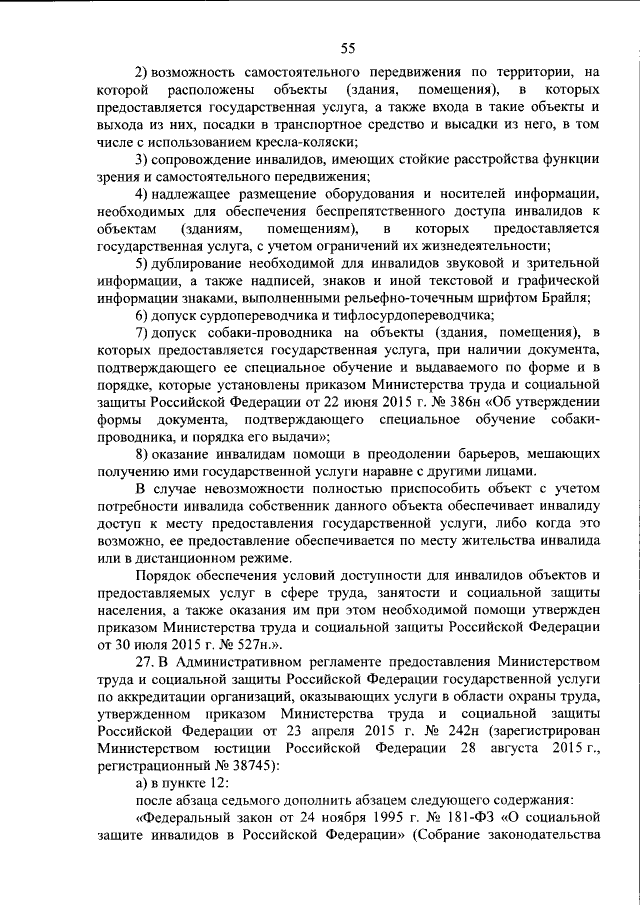 55

2) возможность самостоятельного передвижения по территории, на которой расположены объекты (здания, помещения), в которых предоставляется государственная услуга, а также входа в такие объекты и выхода из них, посадки в транспортное средство и высадки из него, в том числе с использованием кресла-коляски;

3) сопровождение инвалидов, имеющих стойкие расстройства функции зрения и самостоятельного передвижения;

4) надлежащее размещение оборудования и носителей информации, необходимых для обеспечения беспрепятственного доступа инвалидов к объектам (зданиям, помещениям), в которых предоставляется государственная услуга, с учетом ограничений их жизнедеятельности;

5) дублирование необходимой для инвалидов звуковой и зрительной информации, а также надписей, знаков и иной текстовой и графической информации знаками, выполненными рельефно-точечным шрифтом Брайля;

6) допуск сурдопереводчика и тифлосурдопереводчика;

7) допуск собаки-проводника на объекты (здания, помещения), в которых предоставляется государственная услуга, при наличии документа, подтверждающего ее специальное обучение и выдаваемого по форме и в порядке, которые установлены приказом Министерства труда и социальной защиты Российской Федерации от 22 июня 2015 г. № 386н «Об утверждении формы документа, подтверждающего специальное обучение собаки-проводника, и порядка его выдачи»;

8) оказание инвалидам помощи в преодолении барьеров, мешающих получению ими государственной услуги наравне с другими лицами.

В случае невозможности полностью приспособить объект с учетом потребности инвалида собственник данного объекта обеспечивает инвалиду доступ к месту предоставления государственной услуги, либо когда это возможно, ее предоставление обеспечивается по месту жительства инвалида или в дистанционном режиме.

Порядок обеспечения условий доступности для инвалидов объектов и предоставляемых услуг в сфере труда, занятости и социальной защиты населения, а также оказания им при этом необходимой помощи утвержден приказом Министерства труда и социальной защиты Российской Федерации от 30 июля 2015 г. № 527н.».

27. В Административном регламенте предоставления Министерством труда и социальной защиты Российской Федерации государственной услуги по аккредитации организаций, оказывающих услуги в области охраны труда, утвержденном приказом Министерства труда и социальной защиты Российской Федерации от 23 апреля 2015 г. № 242н (зарегистрирован Министерством юстиции Российской Федерации 28 августа 2015 г., регистрационный № 38745):

а) в пункте 12:

после абзаца седьмого дополнить абзацем следующего содержания:

«Федеральный закон от 24 ноября 1995 г. № 181-ФЗ «О социальной защите инвалидов в Российской Федерации» (Собрание законодательства